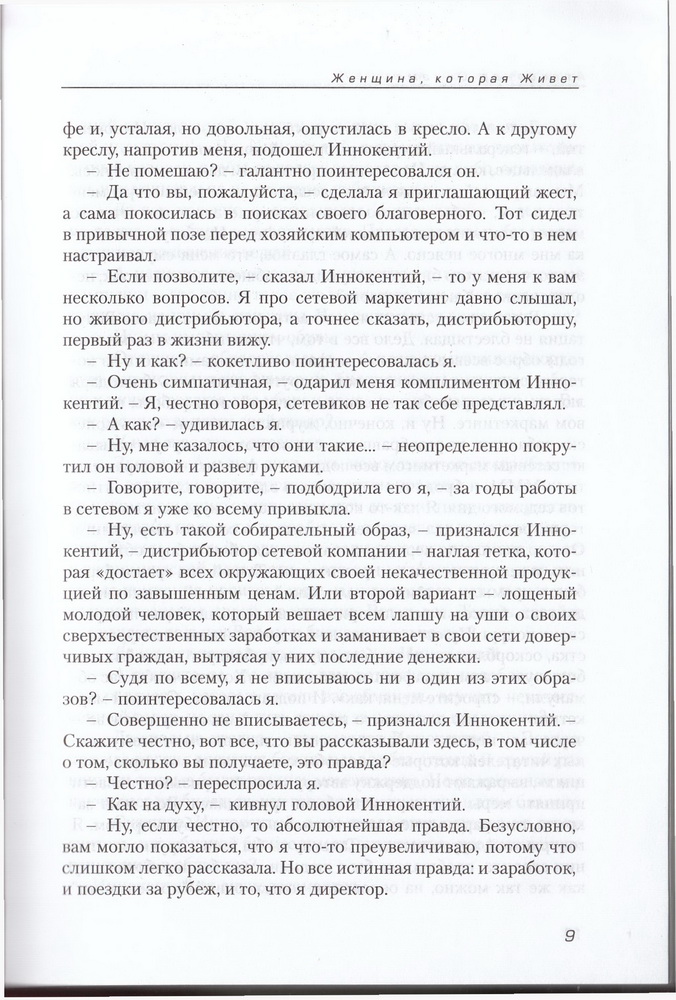 Женщина, которая Живет

фе и, усталая, но довольная, опустилась в кресло. А к другому креслу, напротив меня, подошел Иннокентий.

– Не помешаю? – галантно поинтересовался он.

– Да что вы, пожалуйста, – сделала я приглашающий жест, а сама покосилась в поисках своего благоверного. Тот сидел в привычной позе перед хозяйским компьютером и что-то в нем настраивал.

– Если позволите, – сказал Иннокентий, – то у меня к вам несколько вопросов. Я про сетевой маркетинг давно слышал, но живого дистрибьютора, а точнее сказать, дистрибьюторшу, первый раз в жизни вижу.

– Ну и как? – кокетливо поинтересовалась я.

– Очень симпатичная, – одарил меня комплиментом Иннокентий. – Я, честно говоря, сетевиков не так себе представлял.

– А как? – удивилась я.

– Ну, мне казалось, что они такие... – неопределенно покрутил он головой и развел руками.

– Говорите, говорите, – подбодрила его я, – за годы работы в сетевом я уже ко всему привыкла.

– Ну, есть такой собирательный образ, – признался Иннокентий, – дистрибьютор сетевой компании – наглая тетка, которая «достает» всех окружающих своей некачественной продукцией по завышенным ценам. Или второй вариант – лощеный молодой человек, который вешает всем лапшу на уши о своих сверхъестественных заработках и заманивает в свои сети доверчивых граждан, вытрясая у них последние денежки.

– Судя по всему, я не вписываюсь ни в один из этих образов? – поинтересовалась я.

– Совершенно не вписываетесь, – признался Иннокентий. – Скажите честно, вот все, что вы рассказывали здесь, в том числе о том, сколько вы получаете, это правда?

– Честно? – переспросила я.

– Как на духу, – кивнул головой Иннокентий.

– Ну, если честно, то абсолютнейшая правда. Безусловно, вам могло показаться, что я что-то преувеличиваю, потому что слишком легко рассказала. Но все истинная правда: и заработок, и поездки за рубеж, и то, что я директор.

9